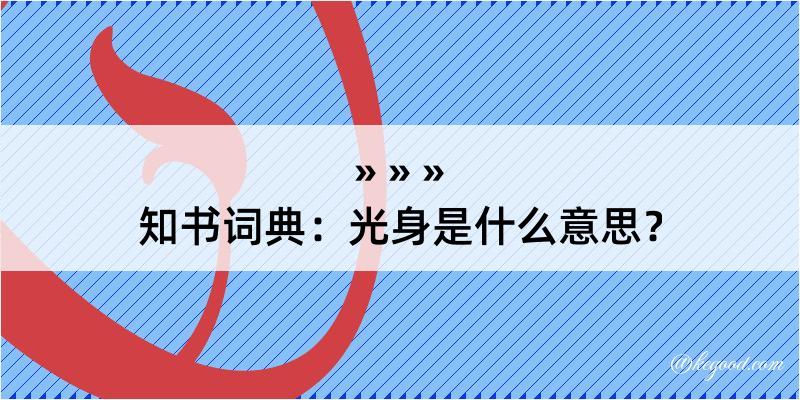 » » »
知书词典：光身是什么意思？

@kegood.com